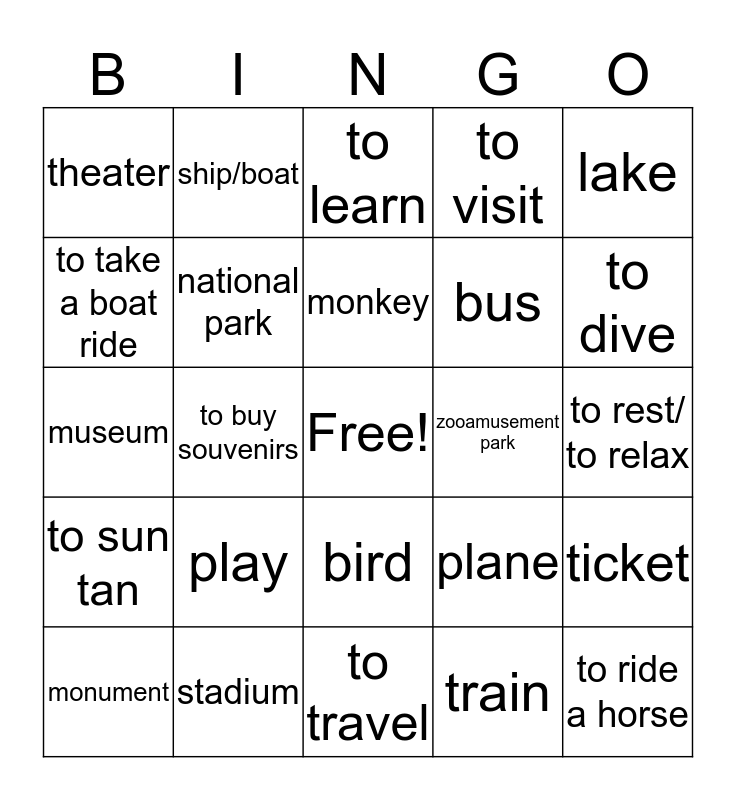 | B | I | N | G | O |
|---|---|---|---|---|
| theater | ship/boat | to learn | to visit | lake |
| to take a boat ride | national park | monkey | bus | to dive |
| museum | to buy souvenirs | Free! | zooamusement park | to rest/ to relax |
| to sun tan | play | bird | plane | ticket |
| monument | stadium | to travel | train | to ride a horse |